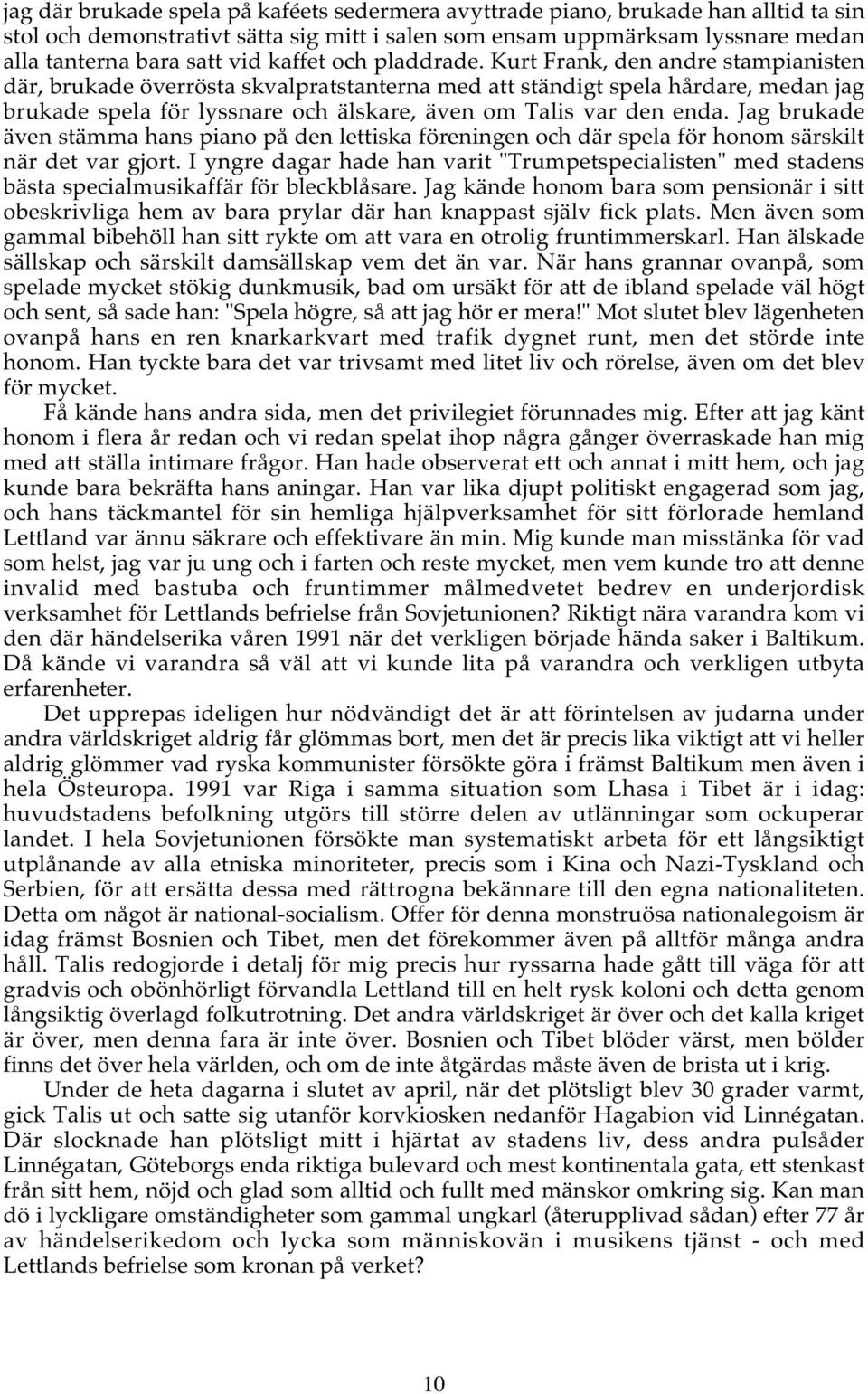 jag där brukade spela på kaféets sedermera avyttrade piano, brukade han alltid ta sin stol och demonstrativt sätta sig mitt i salen som ensam uppmärksam lyssnare medan alla tanterna bara satt vid kaffet och pladdrade. Kurt Frank, den andre stampianisten där, brukade överrösta skvalpratstanterna med att ständigt spela hårdare, medan jag brukade spela för lyssnare och älskare, även om Talis var den enda. Jag brukade även stämma hans piano på den lettiska föreningen och där spela för honom särskilt när det var gjort. I yngre dagar hade han varit "Trumpetspecialisten" med stadens bästa specialmusikaffär för bleckblåsare. Jag kände honom bara som pensionär i sitt obeskrivliga hem av bara prylar där han knappast själv fick plats. Men även som gammal bibehöll han sitt rykte om att vara en otrolig fruntimmerskarl. Han älskade sällskap och särskilt damsällskap vem det än var. När hans grannar ovanpå, som spelade mycket stökig dunkmusik, bad om ursäkt för att de ibland spelade väl högt och sent, så sade han: "Spela högre, så att jag hör er mera!" Mot slutet blev lägenheten ovanpå hans en ren knarkarkvart med trafik dygnet runt, men det störde inte honom. Han tyckte bara det var trivsamt med litet liv och rörelse, även om det blev för mycket.

Få kände hans andra sida, men det privilegiet förunnades mig. Efter att jag känt honom i flera år redan och vi redan spelat ihop några gånger överraskade han mig med att ställa intimare frågor. Han hade observerat ett och annat i mitt hem, och jag kunde bara bekräfta hans aningar. Han var lika djupt politiskt engagerad som jag, och hans täckmantel för sin hemliga hjälpverksamhet för sitt förlorade hemland Lettland var ännu säkrare och effektivare än min. Mig kunde man misstänka för vad som helst, jag var ju ung och i farten och reste mycket, men vem kunde tro att denne invalid med bastuba och fruntimmer målmedvetet bedrev en underjordisk verksamhet för Lettlands befrielse från Sovjetunionen? Riktigt nära varandra kom vi den där händelserika våren 1991 när det verkligen började hända saker i Baltikum. Då kände vi varandra så väl att vi kunde lita på varandra och verkligen utbyta erfarenheter.

Det upprepas ideligen hur nödvändigt det är att förintelsen av judarna under andra världskriget aldrig får glömmas bort, men det är precis lika viktigt att vi heller aldrig glömmer vad ryska kommunister försökte göra i främst Baltikum men även i hela Östeuropa. 1991 var Riga i samma situation som Lhasa i Tibet är i idag: huvudstadens befolkning utgörs till större delen av utlänningar som ockuperar landet. I hela Sovjetunionen försökte man systematiskt arbeta för ett långsiktigt utplånande av alla etniska minoriteter, precis som i Kina och Nazi-Tyskland och Serbien, för att ersätta dessa med rättrogna bekännare till den egna nationaliteten. Detta om något är national-socialism. Offer för denna monstruösa nationalegoism är idag främst Bosnien och Tibet, men det förekommer även på alltför många andra håll. Talis redogjorde i detalj för mig precis hur ryssarna hade gått till väga för att gradvis och obönhörligt förvandla Lettland till en helt rysk koloni och detta genom långsiktig överlagd folkutrotning. Det andra världskriget är över och det kalla kriget är över, men denna fara är inte över. Bosnien och Tibet blöder värst, men bölder finns det över hela världen, och om de inte åtgärdas måste även de brista ut i krig.

Under de heta dagarna i slutet av april, när det plötsligt blev 30 grader varmt, gick Talis ut och satte sig utanför korvkiosken nedanför Hagabion vid Linnégatan. Där slocknade han plötsligt mitt i hjärtat av stadens liv, dess andra pulsåder Linnégatan, Göteborgs enda riktiga bulevard och mest kontinentala gata, ett stenkast från sitt hem, nöjd och glad som alltid och fullt med mänskor omkring sig. Kan man dö i lyckligare omständigheter som gammal ungkarl (återupplivad sådan) efter 77 år av händelserikedom och lycka som människovän i musikens tjänst - och med Lettlands befrielse som kronan på verket?

10